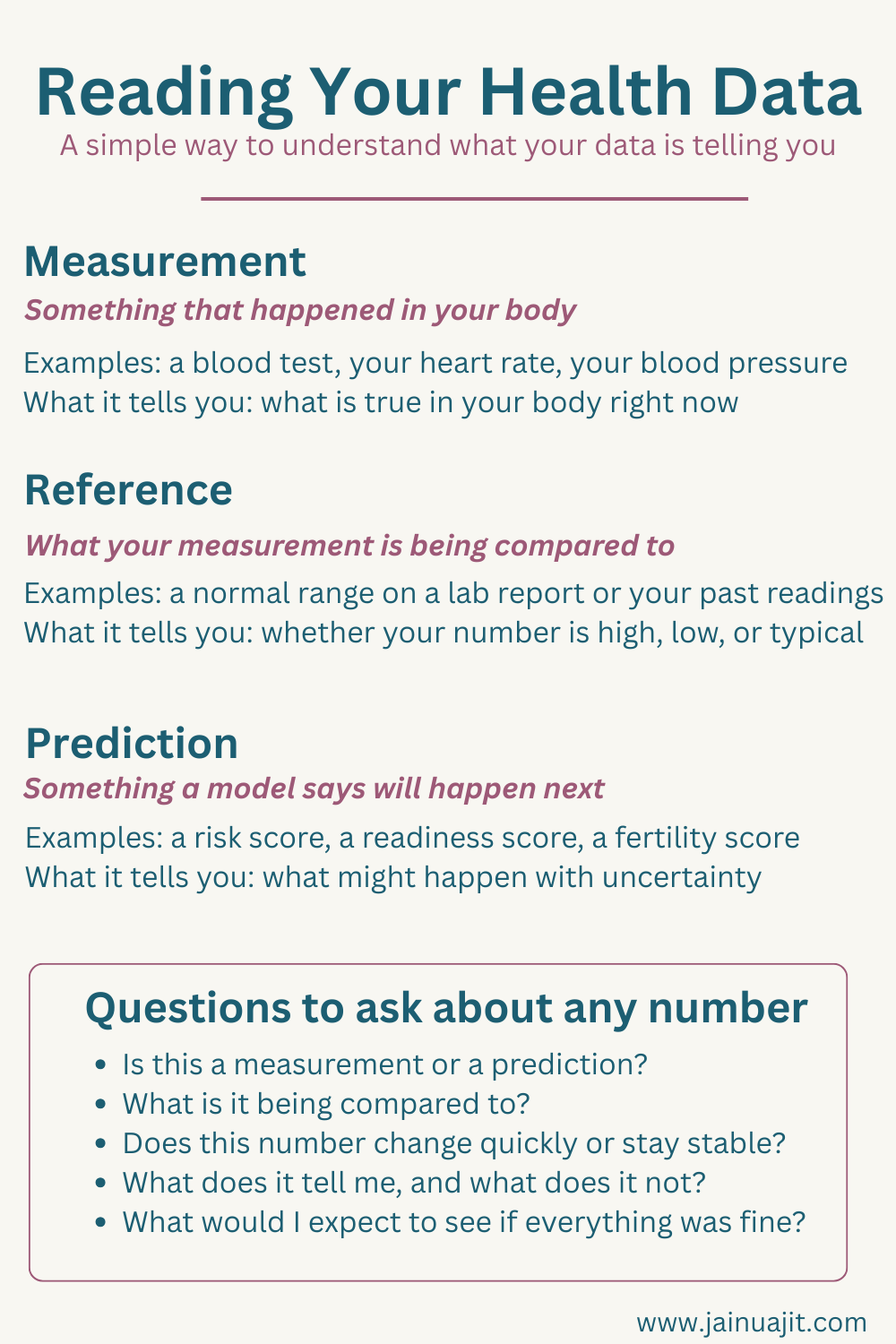 Reading Your Health Data
A simple way to understand what your data is telling you

Measurement
Something that happened in your body
Examples: a blood test, your heart rate, your blood pressure
What it tells you: what is true in your body right now

Reference
What your measurement is being compared to
Examples: a normal range on a lab report or your past readings
What it tells you: whether your number is high, low, or typical

Prediction
Something a model says will happen next
Examples: a risk score, a readiness score, a fertility score
What it tells you: what might happen with uncertainty

Questions to ask about any number
• Is this a measurement or a prediction?
• What is it being compared to?
• Does this number change quickly or stay stable?
• What does it tell me, and what does it not?
• What would I expect to see if everything was fine?

www.jainuajit.com